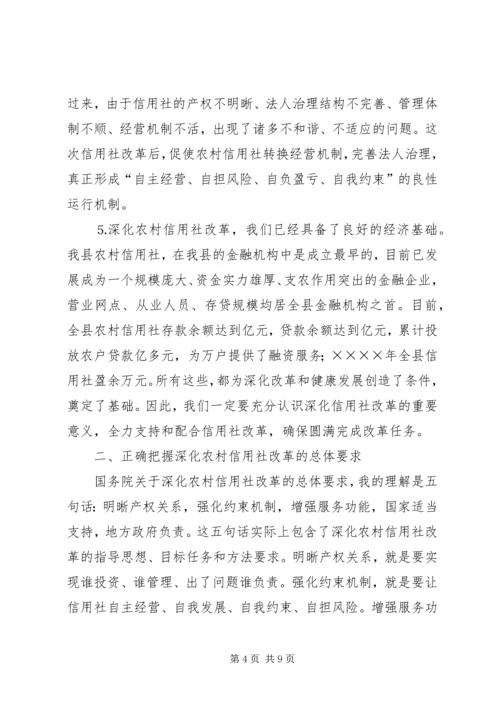 过来，由于信用社的产权不明晰、法人治理结构不完善、管理体制不顺、经营机制不活，出现了诸多不和谐、不适应的问题。这次信用社改革后，促使农村信用社转换经营机制，完善法人治理，真正形成“自主经营、自担风险、自负盈亏、自我约束”的良性运行机制。

5.深化农村信用社改革，我们已经具备了良好的经济基础。我县农村信用社，在我县的金融机构中是成立最早的，目前已发展成为一个规模庞大、资金实力雄厚、支农作用突出的金融企业，营业网点、从业人员、存贷规模均居全县金融机构之首。目前，全县农村信用社存款余额达到亿元，贷款余额达到亿元，累计投放农户贷款亿多元，为万户提供了融资服务；××××年全县信用社盈余万元。所有这些，都为深化改革和健康发展创造了条件，奠定了基础。因此，我们一定要充分认识深化信用社改革的重要意义，全力支持和配合信用社改革，确保圆满完成改革任务。

二、正确把握深化农村信用社改革的总体要求

国务院关于深化农村信用社改革的总体要求，我的理解是五句话：明晰产权关系，强化约束机制，增强服务功能，国家适当支持，地方政府负责。这五句话实际上包含了深化农村信用社改革的指导思想、目标任务和方法要求。明晰产权关系，就是要实现谁投资、谁管理、出了问题谁负责。强化约束机制，就是要让信用社自主经营、自我发展、自我约束、自担风险。增强服务功

第 4 页 共 9 页